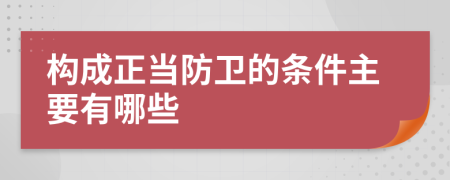 构成正当防卫的条件主要有哪些